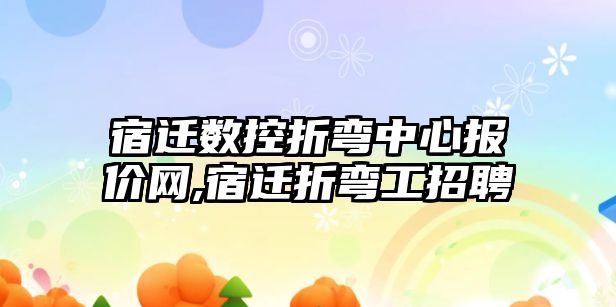 宿迁数控折弯中心报价网,宿迁折弯工招聘